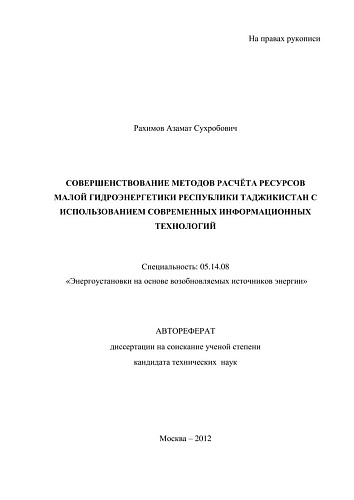 На правах рукописи

Рахимов Азамат Сухробович

СОВЕРШЕНСТВОВАНИЕ МЕТОДОВ РАСЧЁТА РЕСУРСОВ МАЛОЙ ГИДРОЭНЕРГЕТИКИ РЕСПУБЛИКИ ТАДЖИКИСТАН С ИСПОЛЬЗОВАНИЕМ СОВРЕМЕННЫХ ИНФОРМАЦИОННЫХ ТЕХНОЛОГИЙ

Специальность: 05.14.08

«Энергоустановки на основе возобновляемых источников энергии»

АВТОРЕФЕРАТ

диссертации на соискание ученой степени

кандидата технических наук

Москва – 2012